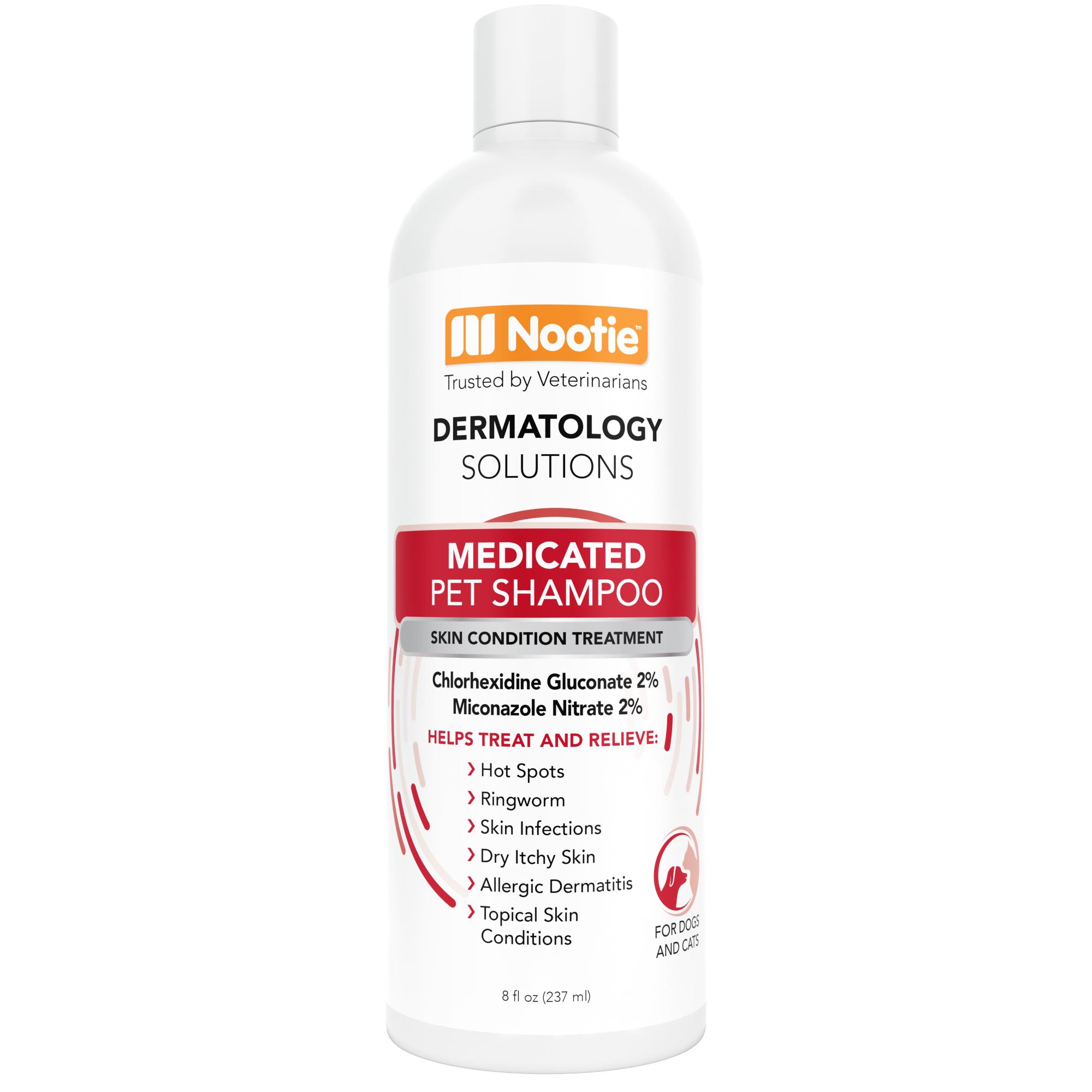 Nootie™
Trusted by Veterinarians

DERMATOLOGY
SOLUTIONS

MEDICATED
PET SHAMPOO

SKIN CONDITION TREATMENT

Chlorhexidine Gluconate 2%
Miconazole Nitrate 2%

HELPS TREAT AND RELIEVE:

› Hot Spots
› Ringworm
› Skin Infections
› Dry Itchy Skin
› Allergic Dermatitis
› Topical Skin Conditions

FOR DOGS AND CATS

8 fl oz (237 ml)